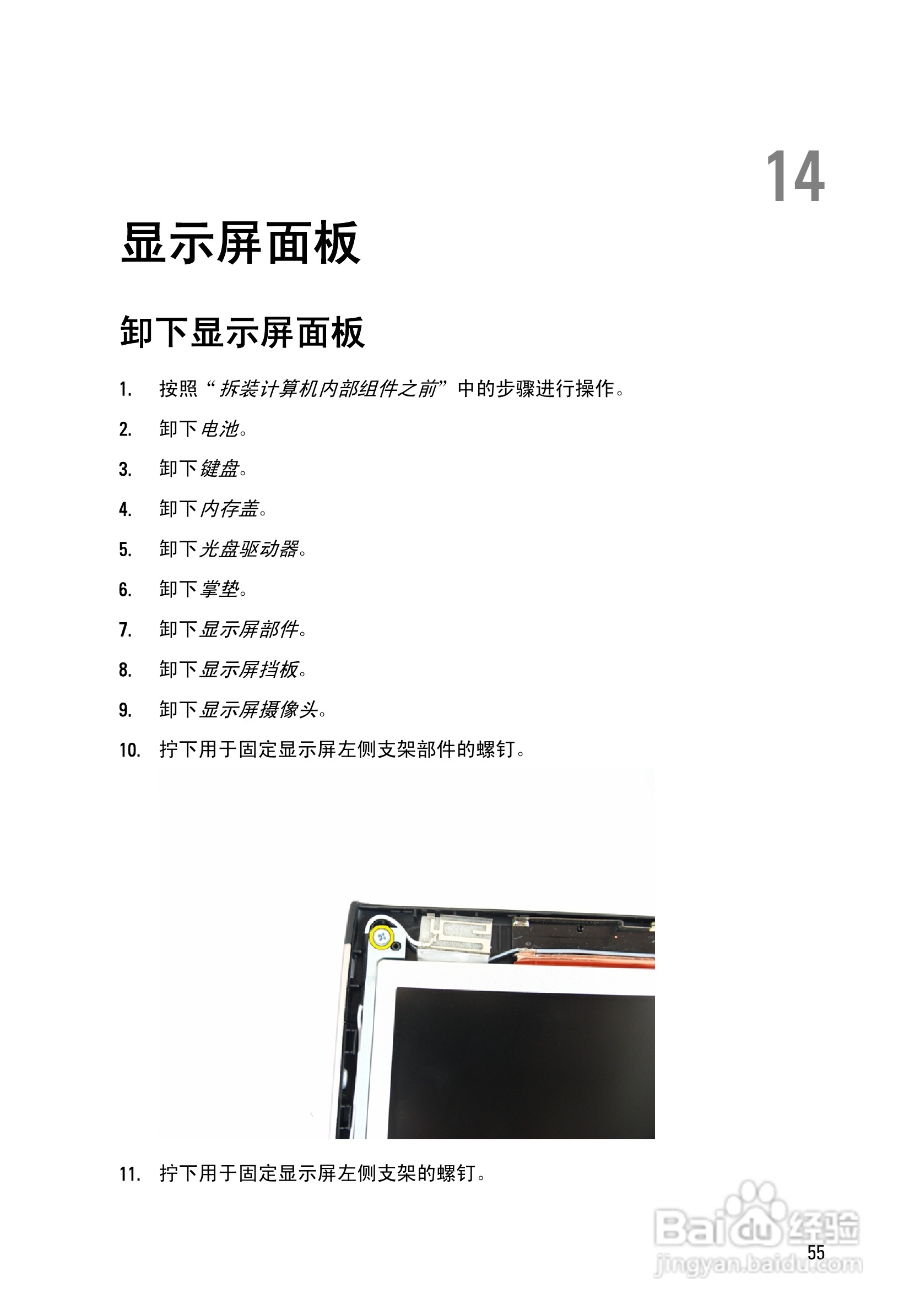 14

显示屏面板

卸下显示屏面板

1. 按照“拆装计算机内部组件之前”中的步骤进行操作。
2. 卸下电池。
3. 卸下键盘。
4. 卸下内存盖。
5. 卸下光盘驱动器。
6. 卸下掌垫。
7. 卸下显示屏部件。
8. 卸下显示屏挡板。
9. 卸下显示屏摄像头。
10. 拧下用于固定显示屏左侧支架部件的螺钉。

11. 拧下用于固定显示屏左侧支架的螺钉。

Baidu经验
jingyan.baidu.com

55